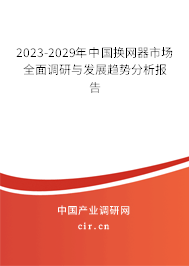 2023-2029年中国换网器市场全面调研与发展趋势分析报告

中国产业调研网
cir.cn